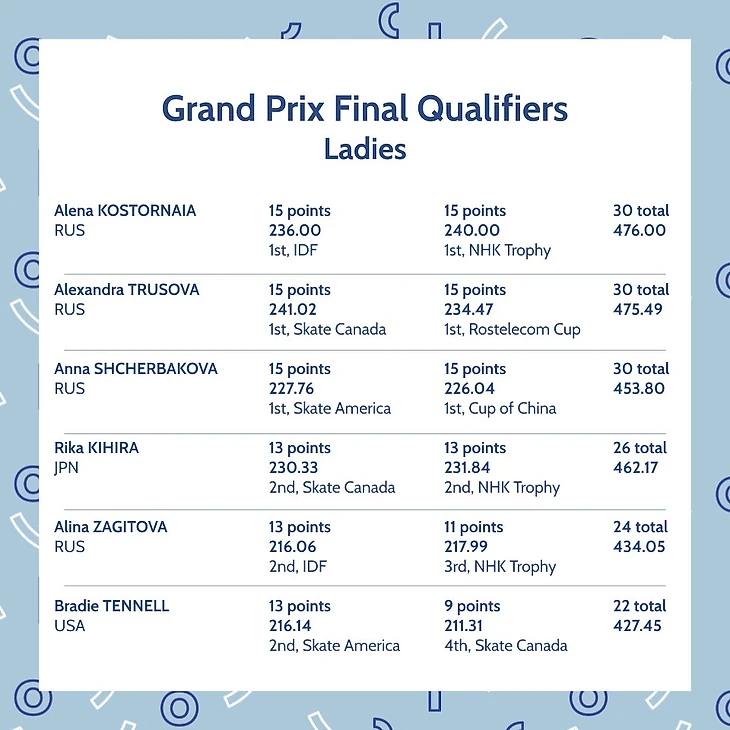 Grand Prix Final Qualifiers
Ladies

| | | | |
|---|---|---|---|
| Alena KOSTORNAIA RUS | 15 points 236.00 1st, IDF | 15 points 240.00 1st, NHK Trophy | 30 total 476.00 |
| Alexandra TRUSOVA RUS | 15 points 241.02 1st, Skate Canada | 15 points 234.47 1st, Rostelecom Cup | 30 total 475.49 |
| Anna SHCHERBAKOVA RUS | 15 points 227.76 1st, Skate America | 15 points 226.04 1st, Cup of China | 30 total 453.80 |
| Rika KIHIRA JPN | 13 points 230.33 2nd, Skate Canada | 13 points 231.84 2nd, NHK Trophy | 26 total 462.17 |
| Alina ZAGITOVA RUS | 13 points 216.06 2nd, IDF | 11 points 217.99 3rd, NHK Trophy | 24 total 434.05 |
| Bradie TENNELL USA | 13 points 216.14 2nd, Skate America | 9 points 211.31 4th, Skate Canada | 22 total 427.45 |